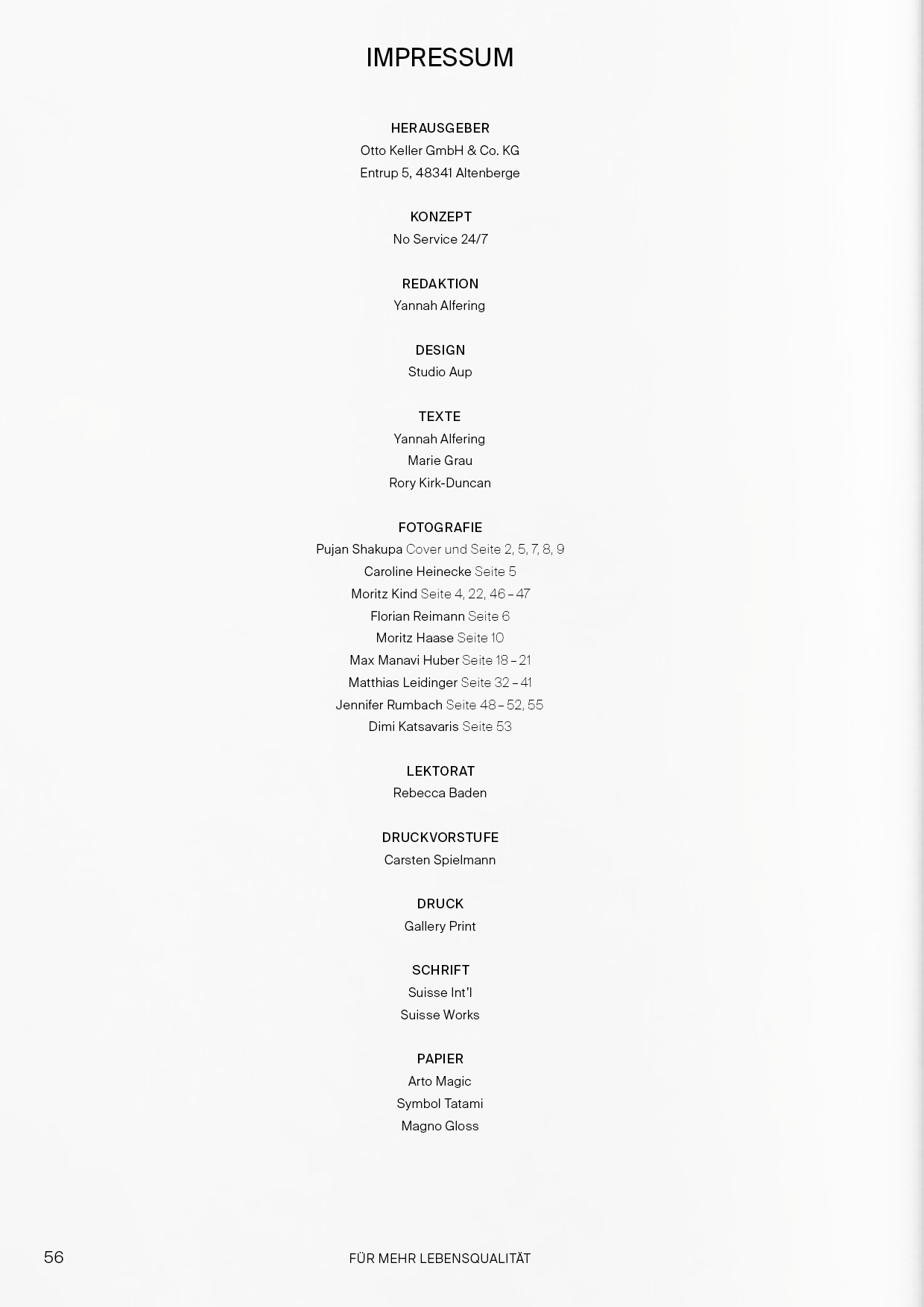 IMPRESSUM

HERAUSGEBER
Otto Keller GmbH & Co. KG
Entrup 5, 48341 Altenberge

KONZEPT
No Service 24/7

REDAKTION
Yannah Alfering

DESIGN
Studio Aup

TEXTE
Yannah Alfering
Marie Grau
Rory Kirk-Duncan

FOTOGRAFIE
Pujan Shakupa Cover und Seite 2, 5, 7, 8, 9
Caroline Heinecke Seite 5
Moritz Kind Seite 4, 22, 46 – 47
Florian Reimann Seite 6
Moritz Haase Seite 10
Max Manavi Huber Seite 18 – 21
Matthias Leidinger Seite 32 – 41
Jennifer Rumbach Seite 48 – 52, 55
Dimi Katsavaris Seite 53

LEKTORAT
Rebecca Baden

DRUCKVORSTUFE
Carsten Spielmann

DRUCK
Gallery Print

SCHRIFT
Suisse Int'l
Suisse Works

PAPIER
Arto Magic
Symbol Tatami
Magno Gloss

56 FÜR MEHR LEBENSQUALITÄT